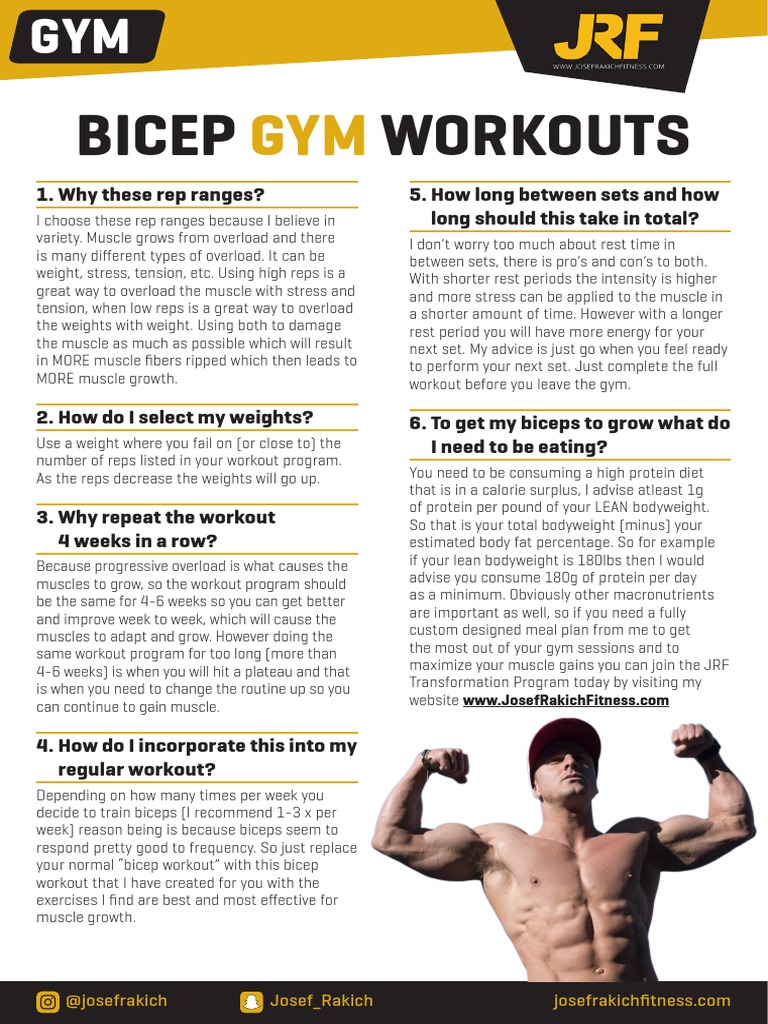 GYM

JRF
WWW.JOSEFRAKICHFITNESS.COM

BICEP GYM WORKOUTS

1. Why these rep ranges?

I choose these rep ranges because I believe in variety. Muscle grows from overload and there is many different types of overload. It can be weight, stress, tension, etc. Using high reps is a great way to overload the muscle with stress and tension, when low reps is a great way to overload the weights with weight. Using both to damage the muscle as much as possible which will result in MORE muscle fibers ripped which then leads to MORE muscle growth.

2. How do I select my weights?

Use a weight where you fail on (or close to) the number of reps listed in your workout program. As the reps decrease the weights will go up.

3. Why repeat the workout 4 weeks in a row?

Because progressive overload is what causes the muscles to grow, so the workout program should be the same for 4-6 weeks so you can get better and improve week to week, which will cause the muscles to adapt and grow. However doing the same workout program for too long (more than 4-6 weeks) is when you will hit a plateau and that is when you need to change the routine up so you can continue to gain muscle.

4. How do I incorporate this into my regular workout?

Depending on how many times per week you decide to train biceps (I recommend 1-3 x per week) reason being is because biceps seem to respond pretty good to frequency. So just replace your normal "bicep workout" with this bicep workout that I have created for you with the exercises I find are best and most effective for muscle growth.

5. How long between sets and how long should this take in total?

I don't worry too much about rest time in between sets, there is pro's and con's to both. With shorter rest periods the intensity is higher and more stress can be applied to the muscle in a shorter amount of time. However with a longer rest period you will have more energy for your next set. My advice is just go when you feel ready to perform your next set. Just complete the full workout before you leave the gym.

6. To get my biceps to grow what do I need to be eating?

You need to be consuming a high protein diet that is in a calorie surplus, I advise atleast 1g of protein per pound of your LEAN bodyweight. So that is your total bodyweight (minus) your estimated body fat percentage. So for example if your lean bodyweight is 180lbs then I would advise you consume 180g of protein per day as a minimum. Obviously other macronutrients are important as well, so if you need a fully custom designed meal plan from me to get the most out of your gym sessions and to maximize your muscle gains you can join the JRF Transformation Program today by visiting my website www.JosefRakichFitness.com

@josefrakich
Josef_Rakich
josefrakichfitness.com